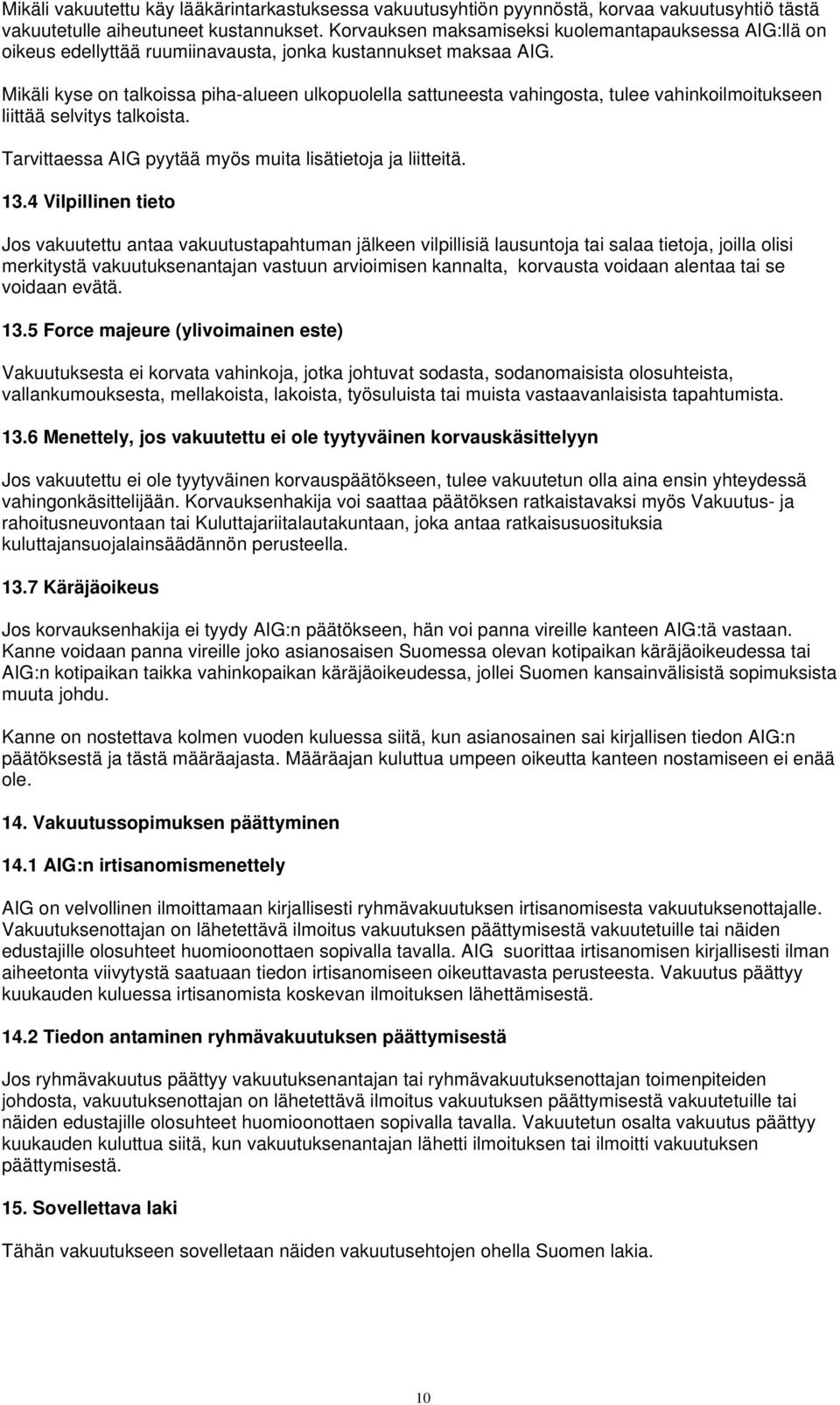 Mikäli vakuutettu käy lääkärintarkastuksessa vakuutusyhtiön pyynnöstä, korvaa vakuutusyhtiö tästä vakuutetulle aiheutuneet kustannukset. Korvauksen maksamiseksi kuolemantapauksessa AIG:llä on oikeus edellyttää ruumiinavausta, jonka kustannukset maksaa AIG.

Mikäli kyse on talkoissa piha-alueen ulkopuolella sattuneesta vahingosta, tulee vahinkoilmoitukseen liittää selvitys talkoista.

Tarvittaessa AIG pyytää myös muita lisätietoja ja liitteitä.

13.4 Vilpillinen tieto

Jos vakuutettu antaa vakuutustapahtuman jälkeen vilpillisiä lausuntoja tai salaa tietoja, joilla olisi merkitystä vakuutuksenantajan vastuun arvioimisen kannalta, korvausta voidaan alentaa tai se voidaan evätä.

13.5 Force majeure (ylivoimainen este)

Vakuutuksesta ei korvata vahinkoja, jotka johtuvat sodasta, sodanomaisista olosuhteista, vallankumouksesta, mellakoista, lakoista, työsuluista tai muista vastaavanlaisista tapahtumista.

13.6 Menettely, jos vakuutettu ei ole tyytyväinen korvauskäsittelyyn

Jos vakuutettu ei ole tyytyväinen korvauspäätökseen, tulee vakuutetun olla aina ensin yhteydessä vahingonkäsittelijään. Korvauksenhakija voi saattaa päätöksen ratkaistavaksi myös Vakuutus- ja rahoitusneuvontaan tai Kuluttajariitalautakuntaan, joka antaa ratkaisusuosituksia kuluttajansuojalainsäädännön perusteella.

13.7 Käräjäoikeus

Jos korvauksenhakija ei tyydy AIG:n päätökseen, hän voi panna vireille kanteen AIG:tä vastaan. Kanne voidaan panna vireille joko asianosaisen Suomessa olevan kotipaikan käräjäoikeudessa tai AIG:n kotipaikan taikka vahinkopaikan käräjäoikeudessa, jollei Suomen kansainvälisistä sopimuksista muuta johdu.

Kanne on nostettava kolmen vuoden kuluessa siitä, kun asianosainen sai kirjallisen tiedon AIG:n päätöksestä ja tästä määräajasta. Määräajan kuluttua umpeen oikeutta kanteen nostamiseen ei enää ole.

14. Vakuutussopimuksen päättyminen

14.1 AIG:n irtisanomismenettely

AIG on velvollinen ilmoittamaan kirjallisesti ryhmävakuutuksen irtisanomisesta vakuutuksenottajalle. Vakuutuksenottajan on lähetettävä ilmoitus vakuutuksen päättymisestä vakuutetuille tai näiden edustajille olosuhteet huomioonottaen sopivalla tavalla. AIG suorittaa irtisanomisen kirjallisesti ilman aiheetonta viivytystä saatuaan tiedon irtisanomiseen oikeuttavasta perusteesta. Vakuutus päättyy kuukauden kuluessa irtisanomista koskevan ilmoituksen lähettämisestä.

14.2 Tiedon antaminen ryhmävakuutuksen päättymisestä

Jos ryhmävakuutus päättyy vakuutuksenantajan tai ryhmävakuutuksenottajan toimenpiteiden johdosta, vakuutuksenottajan on lähetettävä ilmoitus vakuutuksen päättymisestä vakuutetuille tai näiden edustajille olosuhteet huomioonottaen sopivalla tavalla. Vakuutetun osalta vakuutus päättyy kuukauden kuluttua siitä, kun vakuutuksenantajan lähetti ilmoituksen tai ilmoitti vakuutuksen päättymisestä.

15. Sovellettava laki

Tähän vakuutukseen sovelletaan näiden vakuutusehtojen ohella Suomen lakia.

10